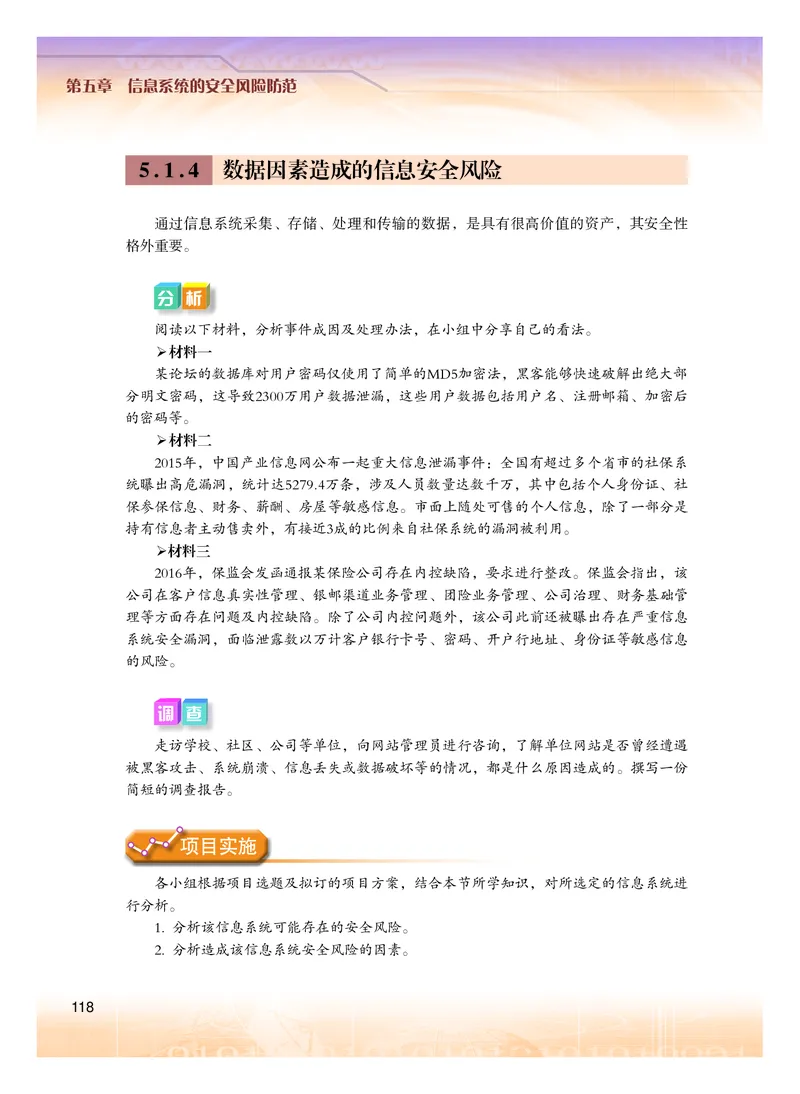 第五章 信息系统的安全风险防范

5.1.4 数据因素造成的信息安全风险

通过信息系统采集、存储、处理和传输的数据，是具有很高价值的资产，其安全性格外重要。

分析

阅读以下材料，分析事件成因及处理办法，在小组中分享自己的看法。

➢材料一

某论坛的数据库对用户密码仅使用了简单的MD5加密法，黑客能够快速破解出绝大部分明文密码，这导致2300万用户数据泄漏，这些用户数据包括用户名、注册邮箱、加密后的密码等。

➢材料二

2015年，中国产业信息网公布一起重大信息泄漏事件：全国有超过多个省市的社保系统曝出高危漏洞，统计达5279.4万条，涉及人员数量达数千万，其中包括个人身份证、社保参保信息、财务、薪酬、房屋等敏感信息。市面上随处可售的个人信息，除了一部分是持有信息者主动售卖外，有接近3成的比例来自社保系统的漏洞被利用。

➢材料三

2016年，保监会发函通报某保险公司存在内控缺陷，要求进行整改。保监会指出，该公司在客户信息真实性管理、银邮渠道业务管理、团险业务管理、公司治理、财务基础管理等方面存在问题及内控缺陷。除了公司内控问题外，该公司此前还被曝出存在严重信息系统安全漏洞，面临泄露数以万计客户银行卡号、密码、开户行地址、身份证等敏感信息的风险。

调查

走访学校、社区、公司等单位，向网站管理员进行咨询，了解单位网站是否曾经遭遇被黑客攻击、系统崩溃、信息丢失或数据破坏等的情况，都是什么原因造成的。撰写一份简短的调查报告。

项目实施

各小组根据项目选题及拟订的项目方案，结合本节所学知识，对所选定的信息系统进行分析。

1. 分析该信息系统可能存在的安全风险。

2. 分析造成该信息系统安全风险的因素。

118